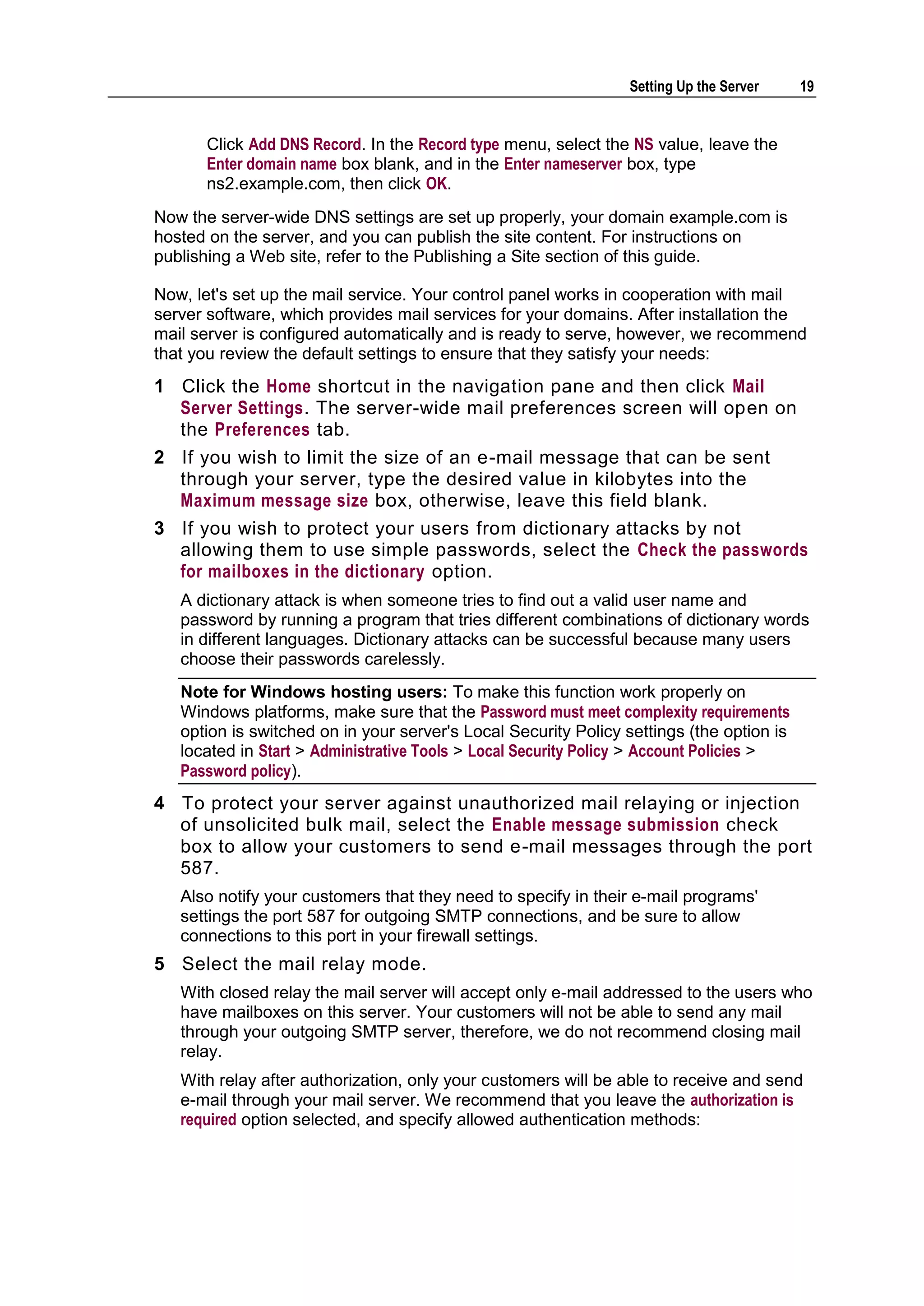 Setting Up the Server 19

Click Add DNS Record. In the Record type menu, select the NS value, leave the Enter domain name box blank, and in the Enter nameserver box, type ns2.example.com, then click OK.

Now the server-wide DNS settings are set up properly, your domain example.com is hosted on the server, and you can publish the site content. For instructions on publishing a Web site, refer to the Publishing a Site section of this guide.

Now, let's set up the mail service. Your control panel works in cooperation with mail server software, which provides mail services for your domains. After installation the mail server is configured automatically and is ready to serve, however, we recommend that you review the default settings to ensure that they satisfy your needs:

1 Click the Home shortcut in the navigation pane and then click Mail Server Settings. The server-wide mail preferences screen will open on the Preferences tab.

2 If you wish to limit the size of an e-mail message that can be sent through your server, type the desired value in kilobytes into the Maximum message size box, otherwise, leave this field blank.

3 If you wish to protect your users from dictionary attacks by not allowing them to use simple passwords, select the Check the passwords for mailboxes in the dictionary option.

A dictionary attack is when someone tries to find out a valid user name and password by running a program that tries different combinations of dictionary words in different languages. Dictionary attacks can be successful because many users choose their passwords carelessly.

Note for Windows hosting users: To make this function work properly on Windows platforms, make sure that the Password must meet complexity requirements option is switched on in your server's Local Security Policy settings (the option is located in Start > Administrative Tools > Local Security Policy > Account Policies > Password policy).

4 To protect your server against unauthorized mail relaying or injection of unsolicited bulk mail, select the Enable message submission check box to allow your customers to send e-mail messages through the port 587.

Also notify your customers that they need to specify in their e-mail programs' settings the port 587 for outgoing SMTP connections, and be sure to allow connections to this port in your firewall settings.

5 Select the mail relay mode.

With closed relay the mail server will accept only e-mail addressed to the users who have mailboxes on this server. Your customers will not be able to send any mail through your outgoing SMTP server, therefore, we do not recommend closing mail relay.

With relay after authorization, only your customers will be able to receive and send e-mail through your mail server. We recommend that you leave the authorization is required option selected, and specify allowed authentication methods: